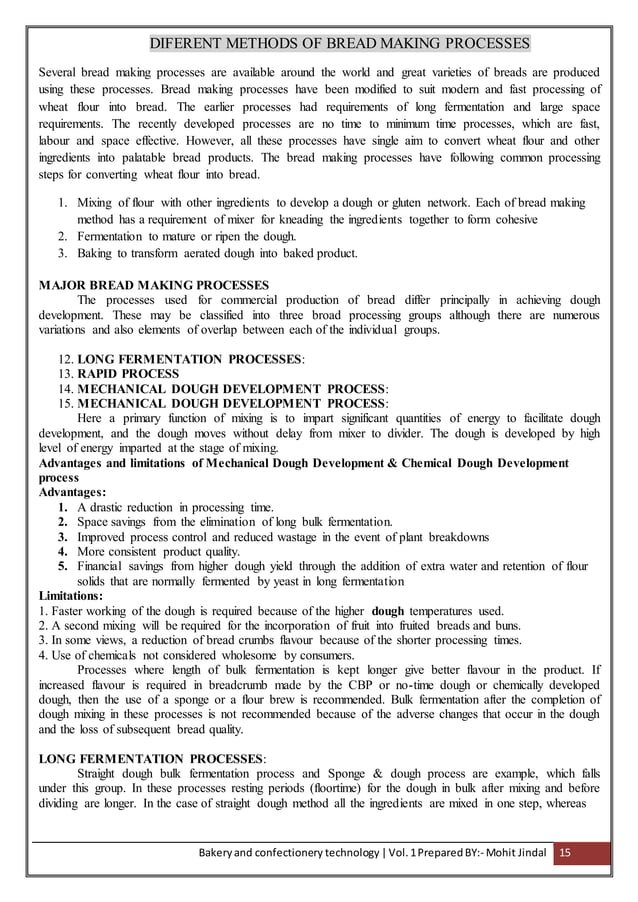 DIFERENT METHODS OF BREAD MAKING PROCESSES

Several bread making processes are available around the world and great varieties of breads are produced using these processes. Bread making processes have been modified to suit modern and fast processing of wheat flour into bread. The earlier processes had requirements of long fermentation and large space requirements. The recently developed processes are no time to minimum time processes, which are fast, labour and space effective. However, all these processes have single aim to convert wheat flour and other ingredients into palatable bread products. The bread making processes have following common processing steps for converting wheat flour into bread.

1. Mixing of flour with other ingredients to develop a dough or gluten network. Each of bread making method has a requirement of mixer for kneading the ingredients together to form cohesive
2. Fermentation to mature or ripen the dough.
3. Baking to transform aerated dough into baked product.

MAJOR BREAD MAKING PROCESSES
The processes used for commercial production of bread differ principally in achieving dough development. These may be classified into three broad processing groups although there are numerous variations and also elements of overlap between each of the individual groups.

12. LONG FERMENTATION PROCESSES:
13. RAPID PROCESS
14. MECHANICAL DOUGH DEVELOPMENT PROCESS:
15. MECHANICAL DOUGH DEVELOPMENT PROCESS:
Here a primary function of mixing is to impart significant quantities of energy to facilitate dough development, and the dough moves without delay from mixer to divider. The dough is developed by high level of energy imparted at the stage of mixing.
Advantages and limitations of Mechanical Dough Development & Chemical Dough Development process
Advantages:
1. A drastic reduction in processing time.
2. Space savings from the elimination of long bulk fermentation.
3. Improved process control and reduced wastage in the event of plant breakdowns
4. More consistent product quality.
5. Financial savings from higher dough yield through the addition of extra water and retention of flour solids that are normally fermented by yeast in long fermentation
Limitations:
1. Faster working of the dough is required because of the higher dough temperatures used.
2. A second mixing will be required for the incorporation of fruit into fruited breads and buns.
3. In some views, a reduction of bread crumbs flavour because of the shorter processing times.
4. Use of chemicals not considered wholesome by consumers.
Processes where length of bulk fermentation is kept longer give better flavour in the product. If increased flavour is required in breadcrumb made by the CBP or no-time dough or chemically developed dough, then the use of a sponge or a flour brew is recommended. Bulk fermentation after the completion of dough mixing in these processes is not recommended because of the adverse changes that occur in the dough and the loss of subsequent bread quality.

LONG FERMENTATION PROCESSES:
Straight dough bulk fermentation process and Sponge & dough process are example, which falls under this group. In these processes resting periods (floortime) for the dough in bulk after mixing and before dividing are longer. In the case of straight dough method all the ingredients are mixed in one step, whereas

Bakery and confectionery technology | Vol. 1 Prepared BY:- Mohit Jindal 15